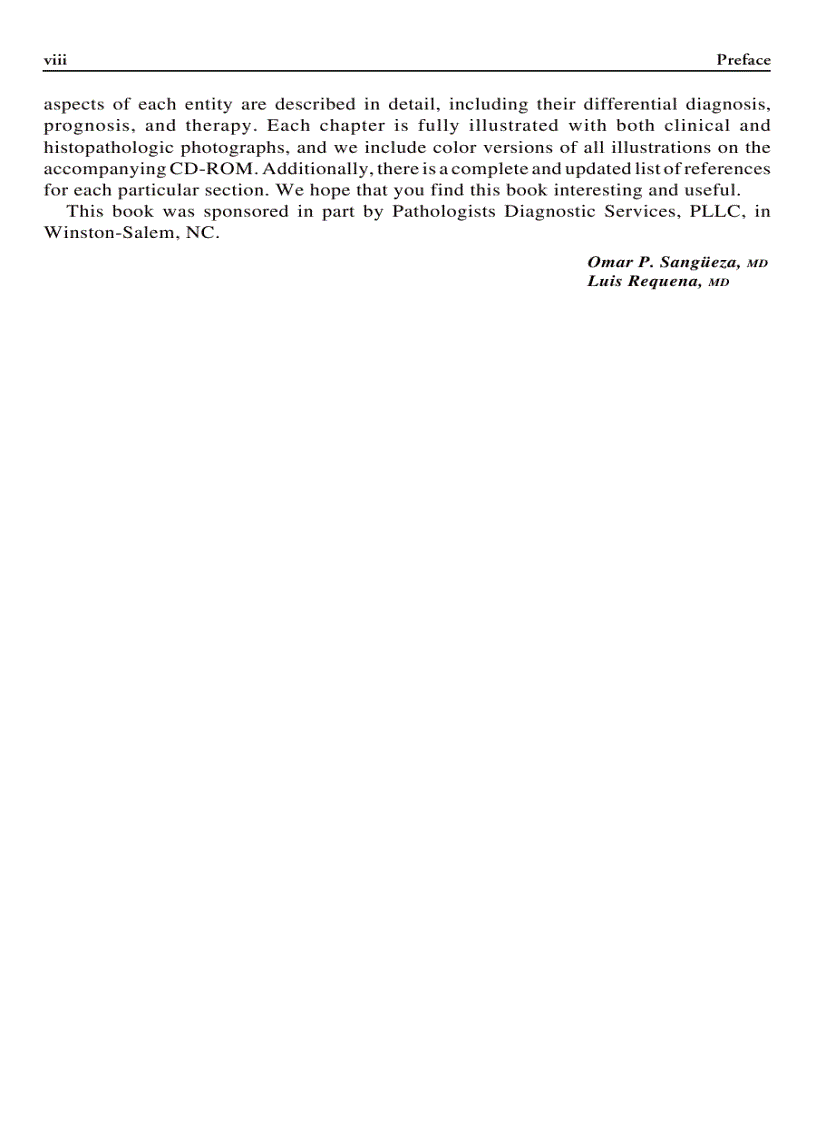 viii Preface

aspects of each entity are described in detail, including their differential diagnosis, prognosis, and therapy. Each chapter is fully illustrated with both clinical and histopathologic photographs, and we include color versions of all illustrations on the accompanying CD-ROM. Additionally, there is a complete and updated list of references for each particular section. We hope that you find this book interesting and useful.

This book was sponsored in part by Pathologists Diagnostic Services, PLLC, in Winston-Salem, NC.

Omar P. Sangüeza, MD
Luis Requena, MD